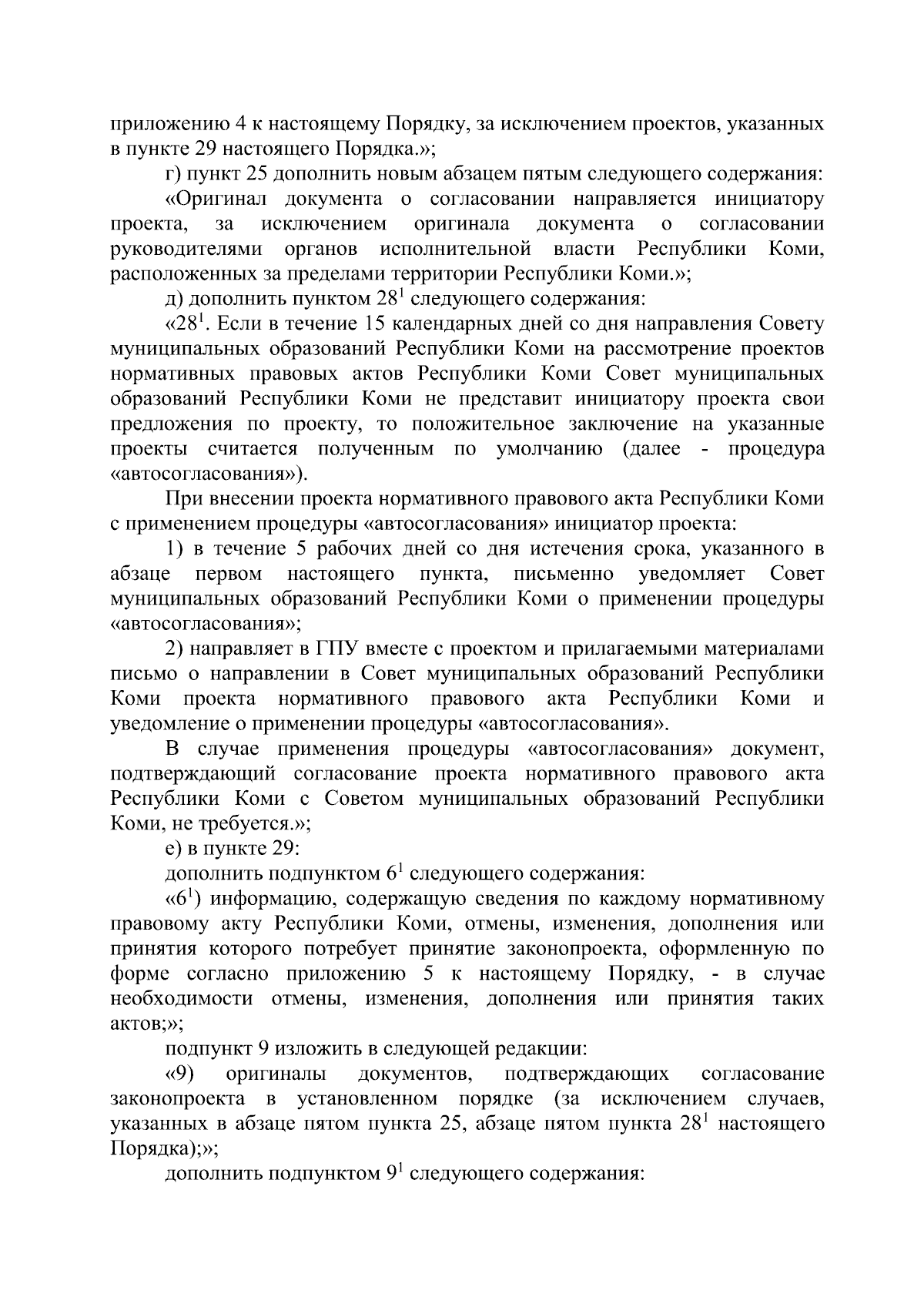 приложению 4 к настоящему Порядку, за исключением проектов, указанных в пункте 29 настоящего Порядка.»;

г) пункт 25 дополнить новым абзацем пятым следующего содержания:

«Оригинал документа о согласовании направляется инициатору проекта, за исключением оригинала документа о согласовании руководителями органов исполнительной власти Республики Коми, расположенных за пределами территории Республики Коми.»;

д) дополнить пунктом $28^1$ следующего содержания:

«$28^1$. Если в течение 15 календарных дней со дня направления Совету муниципальных образований Республики Коми на рассмотрение проектов нормативных правовых актов Республики Коми Совет муниципальных образований Республики Коми не представит инициатору проекта свои предложения по проекту, то положительное заключение на указанные проекты считается полученным по умолчанию (далее - процедура «автосогласования»).

При внесении проекта нормативного правового акта Республики Коми с применением процедуры «автосогласования» инициатор проекта:

1) в течение 5 рабочих дней со дня истечения срока, указанного в абзаце первом настоящего пункта, письменно уведомляет Совет муниципальных образований Республики Коми о применении процедуры «автосогласования»;

2) направляет в ГПУ вместе с проектом и прилагаемыми материалами письмо о направлении в Совет муниципальных образований Республики Коми проекта нормативного правового акта Республики Коми и уведомление о применении процедуры «автосогласования».

В случае применения процедуры «автосогласования» документ, подтверждающий согласование проекта нормативного правового акта Республики Коми с Советом муниципальных образований Республики Коми, не требуется.»;

е) в пункте 29:

дополнить подпунктом $6^1$ следующего содержания:

«$6^1$) информацию, содержащую сведения по каждому нормативному правовому акту Республики Коми, отмены, изменения, дополнения или принятия которого потребует принятие законопроекта, оформленную по форме согласно приложению 5 к настоящему Порядку, - в случае необходимости отмены, изменения, дополнения или принятия таких актов;»;

подпункт 9 изложить в следующей редакции:

«9) оригиналы документов, подтверждающих согласование законопроекта в установленном порядке (за исключением случаев, указанных в абзаце пятом пункта 25, абзаце пятом пункта $28^1$ настоящего Порядка);»;

дополнить подпунктом $9^1$ следующего содержания: